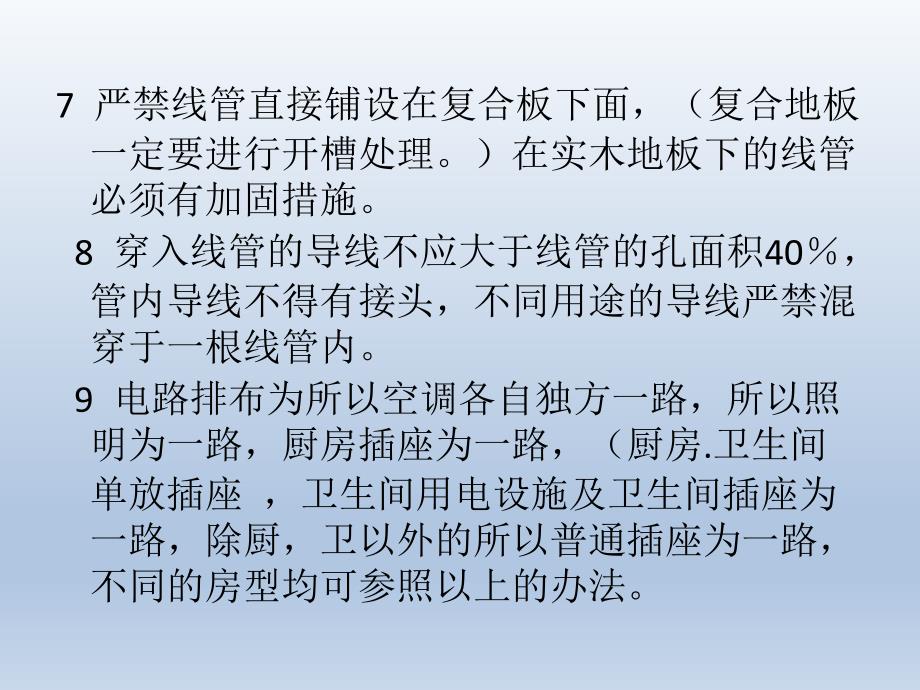 7 严禁线管直接铺设在复合板下面，（复合地板一定要进行开槽处理。）在实木地板下的线管必须有加固措施。

8 穿入线管的导线不应大于线管的孔面积40％，管内导线不得有接头，不同用途的导线严禁混穿于一根线管内。

9 电路排布为所以空调各自独方一路，所以照明为一路，厨房插座为一路，（厨房.卫生间单放插座 ，卫生间用电设施及卫生间插座为一路，除厨，卫以外的所以普通插座为一路，不同的房型均可参照以上的办法。